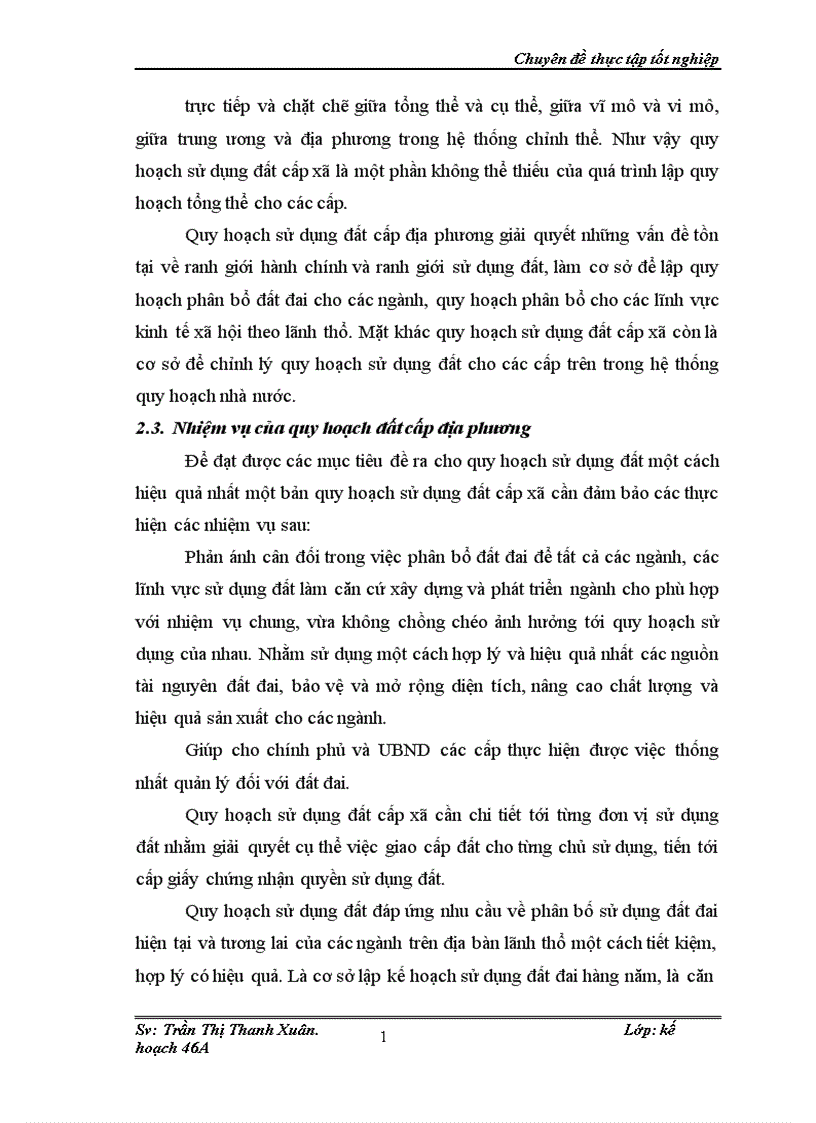 Chuyên đề thực tập tốt nghiệp

trực tiếp và chặt chẽ giữa tổng thể và cụ thể, giữa vĩ mô và vi mô, giữa trung ương và địa phương trong hệ thống chỉnh thể. Như vậy quy hoạch sử dụng đất cấp xã là một phần không thể thiếu của quá trình lập quy hoạch tổng thể cho các cấp.

Quy hoạch sử dụng đất cấp địa phương giải quyết những vấn đề tồn tại về ranh giới hành chính và ranh giới sử dụng đất, làm cơ sở để lập quy hoạch phân bổ đất đai cho các ngành, quy hoạch phân bổ cho các lĩnh vực kinh tế xã hội theo lãnh thổ. Mặt khác quy hoạch sử dụng đất cấp xã còn là cơ sở để chỉnh lý quy hoạch sử dụng đất cho các cấp trên trong hệ thống quy hoạch nhà nước.

2.3. Nhiệm vụ của quy hoạch đất cấp địa phương

Để đạt được các mục tiêu đề ra cho quy hoạch sử dụng đất một cách hiệu quả nhất một bản quy hoạch sử dụng đất cấp xã cần đảm bảo các thực hiện các nhiệm vụ sau:

Phản ánh cân đối trong việc phân bổ đất đai để tất cả các ngành, các lĩnh vực sử dụng đất làm căn cứ xây dựng và phát triển ngành cho phù hợp với nhiệm vụ chung, vừa không chồng chéo ảnh hưởng tới quy hoạch sử dụng của nhau. Nhằm sử dụng một cách hợp lý và hiệu quả nhất các nguồn tài nguyên đất đai, bảo vệ và mở rộng diện tích, nâng cao chất lượng và hiệu quả sản xuất cho các ngành.

Giúp cho chính phủ và UBND các cấp thực hiện được việc thống nhất quản lý đối với đất đai.

Quy hoạch sử dụng đất cấp xã cần chi tiết tới từng đơn vị sử dụng đất nhằm giải quyết cụ thể việc giao cấp đất cho từng chủ sử dụng, tiến tới cấp giấy chứng nhận quyền sử dụng đất.

Quy hoạch sử dụng đất đáp ứng nhu cầu về phân bổ sử dụng đất đai hiện tại và tương lai của các ngành trên địa bàn lãnh thổ một cách tiết kiệm, hợp lý có hiệu quả. Là cơ sở lập kế hoạch sử dụng đất đai hàng năm, là căn

Sv: Trần Thị Thanh Xuân. 1 Lớp: kế hoạch 46A